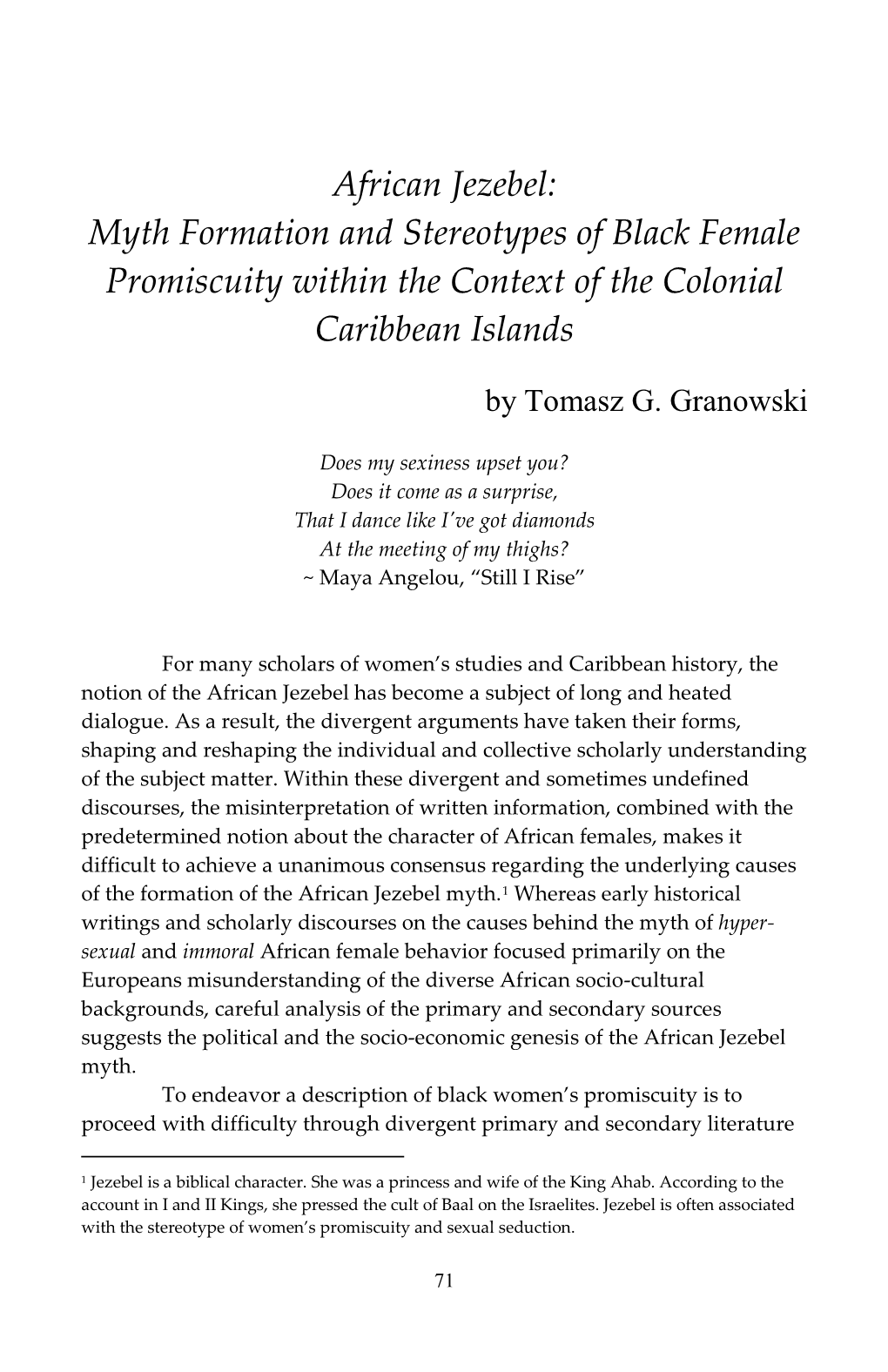 African Jezebel:
Myth Formation and Stereotypes of Black Female Promiscuity within the Context of the Colonial Caribbean Islands

by Tomasz G. Granowski

Does my sexiness upset you?
Does it come as a surprise,
That I dance like I've got diamonds
At the meeting of my thighs?
~ Maya Angelou, "Still I Rise"

For many scholars of women's studies and Caribbean history, the notion of the African Jezebel has become a subject of long and heated dialogue. As a result, the divergent arguments have taken their forms, shaping and reshaping the individual and collective scholarly understanding of the subject matter. Within these divergent and sometimes undefined discourses, the misinterpretation of written information, combined with the predetermined notion about the character of African females, makes it difficult to achieve a unanimous consensus regarding the underlying causes of the formation of the African Jezebel myth.$^1$ Whereas early historical writings and scholarly discourses on the causes behind the myth of hyper-sexual and immoral African female behavior focused primarily on the Europeans misunderstanding of the diverse African socio-cultural backgrounds, careful analysis of the primary and secondary sources suggests the political and the socio-economic genesis of the African Jezebel myth.

To endeavor a description of black women's promiscuity is to proceed with difficulty through divergent primary and secondary literature

$^1$ Jezebel is a biblical character. She was a princess and wife of the King Ahab. According to the account in I and II Kings, she pressed the cult of Baal on the Israelites. Jezebel is often associated with the stereotype of women's promiscuity and sexual seduction.

71